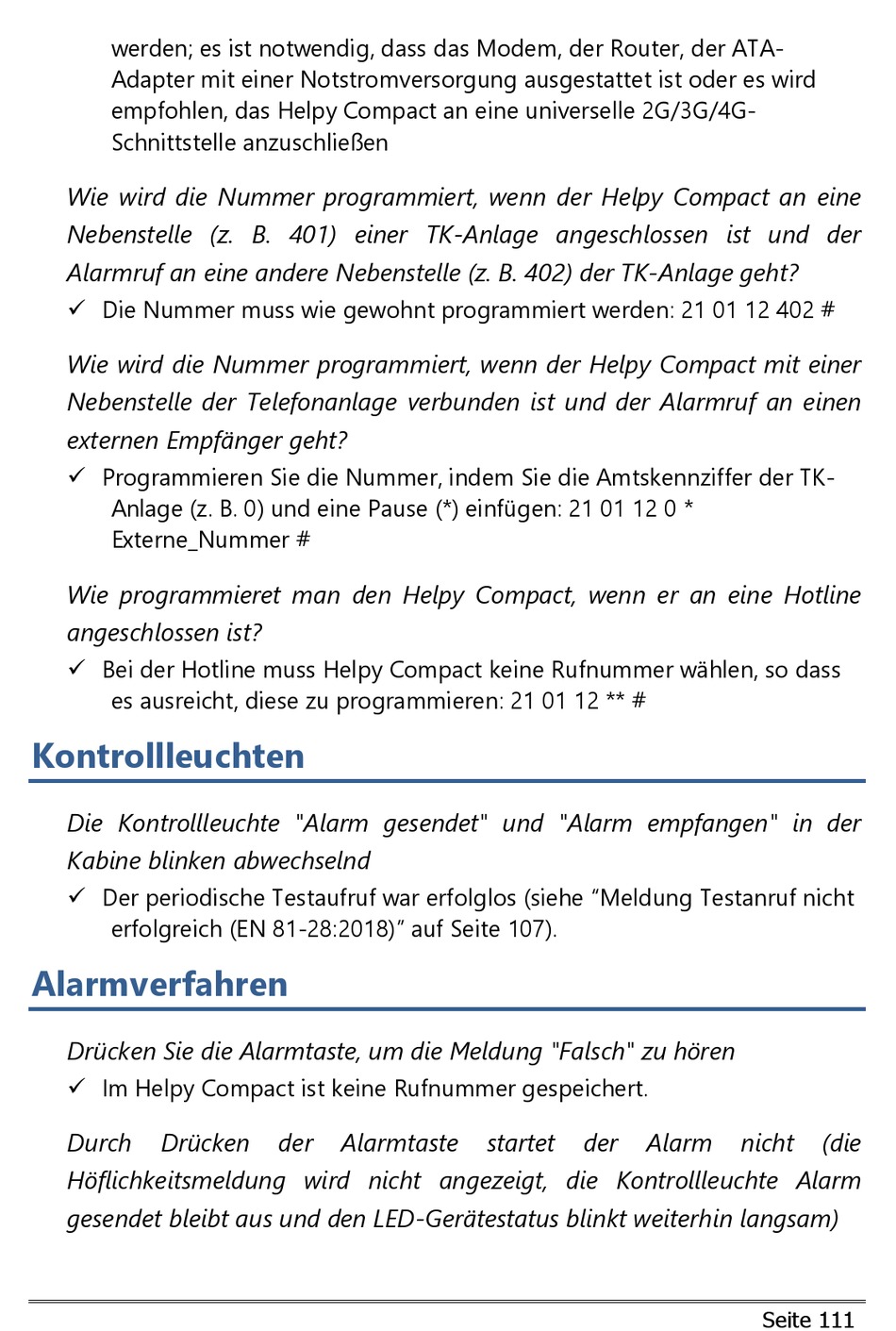 werden; es ist notwendig, dass das Modem, der Router, der ATA-Adapter mit einer Notstromversorgung ausgestattet ist oder es wird empfohlen, das Helpy Compact an eine universelle 2G/3G/4G-Schnittstelle anzuschließen

Wie wird die Nummer programmiert, wenn der Helpy Compact an eine Nebenstelle (z. B. 401) einer TK-Anlage angeschlossen ist und der Alarmruf an eine andere Nebenstelle (z. B. 402) der TK-Anlage geht?

✓ Die Nummer muss wie gewohnt programmiert werden: 21 01 12 402 #

Wie wird die Nummer programmiert, wenn der Helpy Compact mit einer Nebenstelle der Telefonanlage verbunden ist und der Alarmruf an einen externen Empfänger geht?

✓ Programmieren Sie die Nummer, indem Sie die Amtskennziffer der TK-Anlage (z. B. 0) und eine Pause (*) einfügen: 21 01 12 0 * Externe_Nummer #

Wie programmieret man den Helpy Compact, wenn er an eine Hotline angeschlossen ist?

✓ Bei der Hotline muss Helpy Compact keine Rufnummer wählen, so dass es ausreicht, diese zu programmieren: 21 01 12 ** #

Kontrollleuchten

Die Kontrollleuchte "Alarm gesendet" und "Alarm empfangen" in der Kabine blinken abwechselnd

✓ Der periodische Testaufruf war erfolglos (siehe “Meldung Testanruf nicht erfolgreich (EN 81-28:2018)” auf Seite 107).

Alarmverfahren

Drücken Sie die Alarmtaste, um die Meldung "Falsch" zu hören

✓ Im Helpy Compact ist keine Rufnummer gespeichert.

Durch Drücken der Alarmtaste startet der Alarm nicht (die Höflichkeitsmeldung wird nicht angezeigt, die Kontrollleuchte Alarm gesendet bleibt aus und den LED-Gerätestatus blinkt weiterhin langsam)

Seite 111